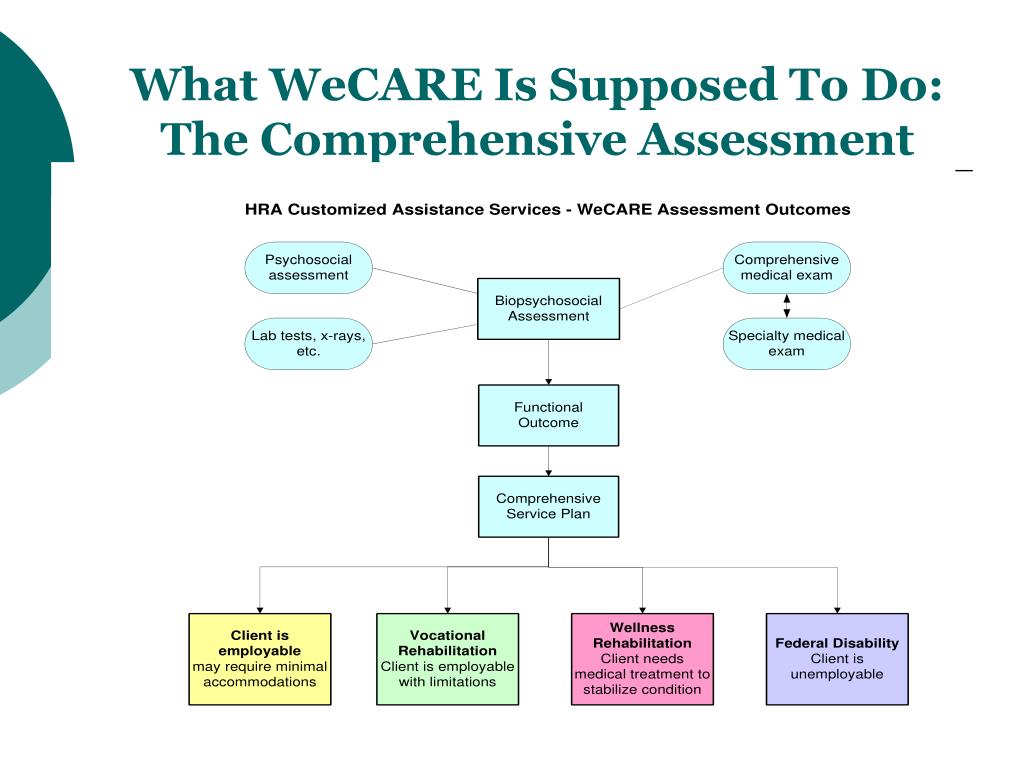 What WeCARE Is Supposed To Do: The Comprehensive Assessment

HRA Customized Assistance Services - WeCARE Assessment Outcomes

Psychosocial assessment

Lab tests, x-rays, etc.

Biopsychosocial Assessment

Comprehensive medical exam

Specialty medical exam

Functional Outcome

Comprehensive Service Plan

Client is employable
may require minimal accommodations

Vocational Rehabilitation
Client is employable with limitations

Wellness Rehabilitation
Client needs medical treatment to stabilize condition

Federal Disability
Client is unemployable